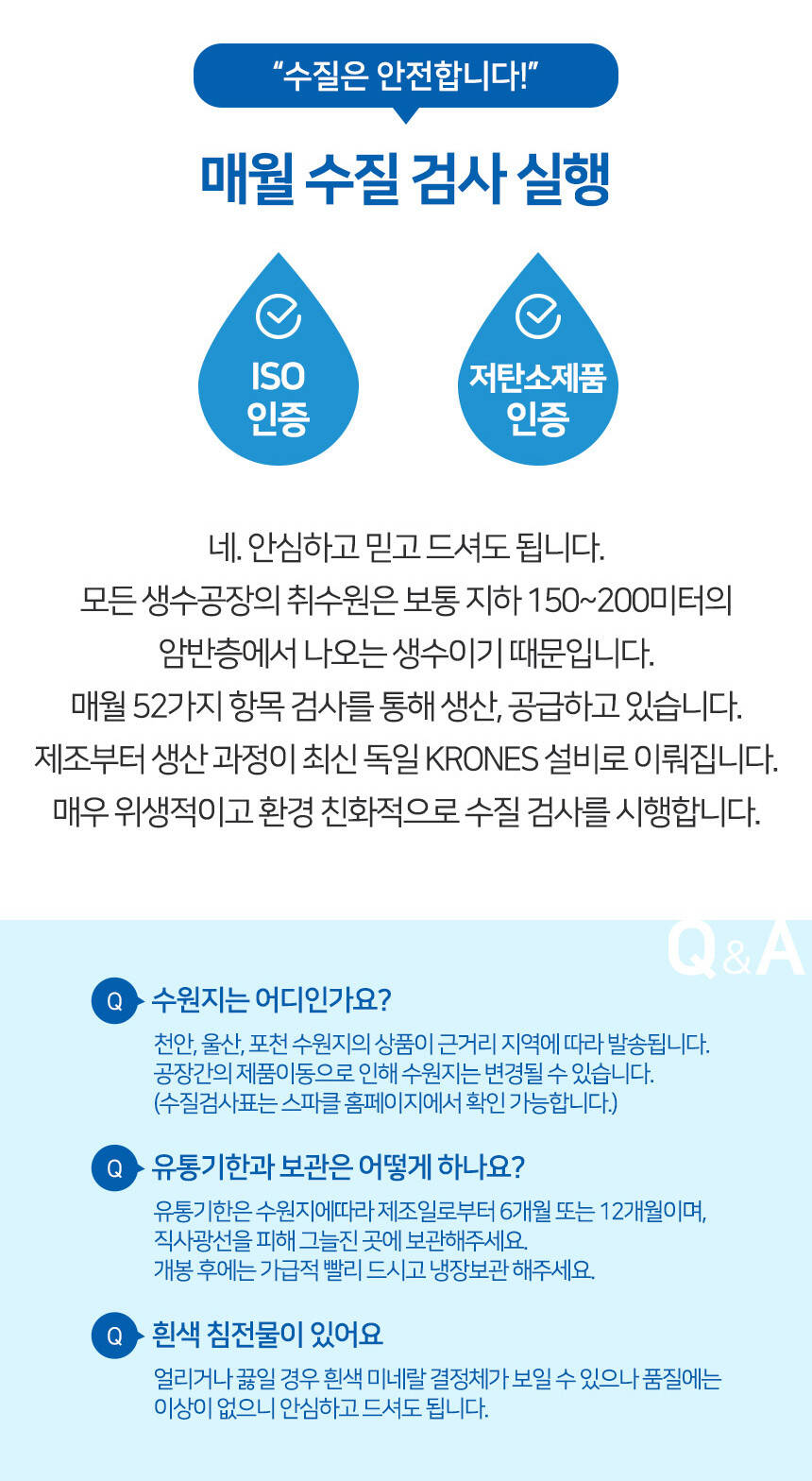 "수질은 안전합니다!"

매월 수질 검사 실행

ISO
인증

저탄소제품
인증

네. 안심하고 믿고 드셔도 됩니다.
모든 생수공장의 취수원은 보통 지하 150~200미터의
암반층에서 나오는 생수이기 때문입니다.
매월 52가지 항목 검사를 통해 생산, 공급하고 있습니다.
제조부터 생산 과정이 최신 독일 KRONES 설비로 이뤄집니다.
매우 위생적이고 환경 친화적으로 수질 검사를 시행합니다.

Q&A

Q 수원지는 어디인가요?

천안, 울산, 포천 수원지의 상품이 근거리 지역에 따라 발송됩니다.
공장간의 제품이동으로 인해 수원지는 변경될 수 있습니다.
(수질검사표는 스파클 홈페이지에서 확인 가능합니다.)

Q 유통기한과 보관은 어떻게 하나요?

유통기한은 수원지에따라 제조일로부터 6개월 또는 12개월이며,
직사광선을 피해 그늘진 곳에 보관해주세요.
개봉 후에는 가급적 빨리 드시고 냉장보관 해주세요.

Q 흰색 침전물이 있어요

얼리거나 끓일 경우 흰색 미네랄 결정체가 보일 수 있으나 품질에는
이상이 없으니 안심하고 드셔도 됩니다.